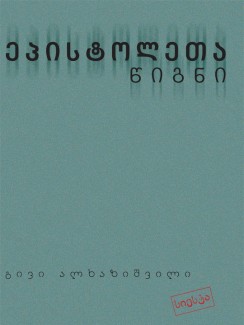 ეპისტოლეთა
წიგნი

გივი ალხაზიშვილი

სიესტა